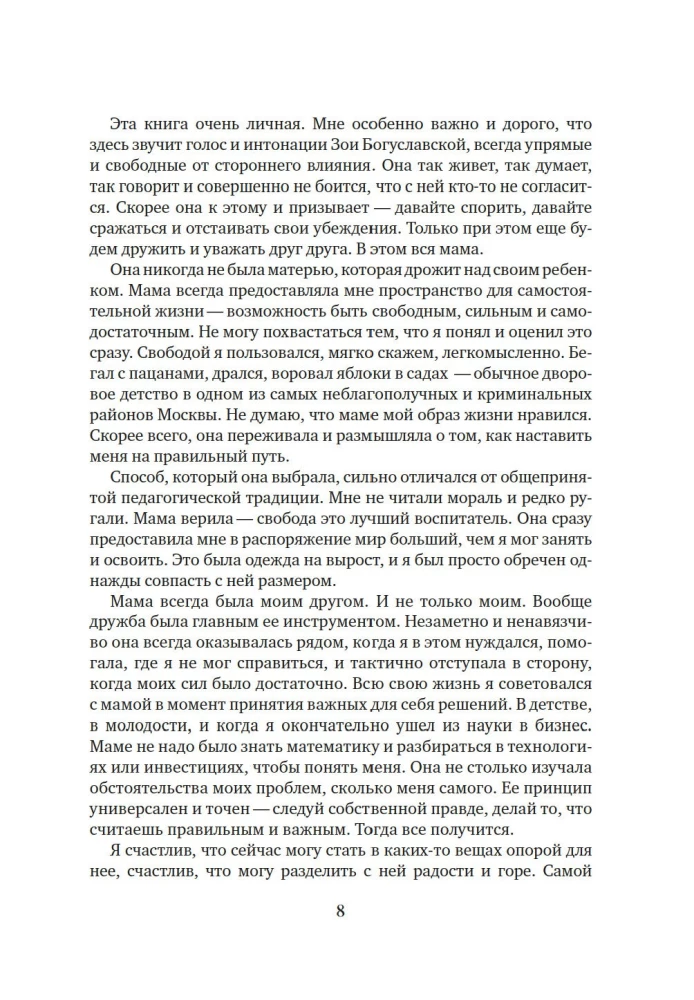 Эта книга очень личная. Мне особенно важно и дорого, что здесь звучит голос и интонации Зои Богуславской, всегда упрямые и свободные от стороннего влияния. Она так живет, так думает, так говорит и совершенно не боится, что с ней кто-то не согласится. Скорее она к этому и призывает — давайте спорить, давайте сражаться и отстаивать свои убеждения. Только при этом еще будем дружить и уважать друг друга. В этом вся мама.

Она никогда не была матерью, которая дрожит над своим ребенком. Мама всегда предоставляла мне пространство для самостоятельной жизни — возможность быть свободным, сильным и самодостаточным. Не могу похвастаться тем, что я понял и оценил это сразу. Свободой я пользовался, мягко скажем, легкомысленно. Бегал с пацанами, дрался, воровал яблоки в садах — обычное дворовое детство в одном из самых неблагополучных и криминальных районов Москвы. Не думаю, что маме мой образ жизни нравился. Скорее всего, она переживала и размышляла о том, как наставить меня на правильный путь.

Способ, который она выбрала, сильно отличался от общепринятой педагогической традиции. Мне не читали мораль и редко ругали. Мама верила — свобода это лучший воспитатель. Она сразу предоставила мне в распоряжение мир больший, чем я мог занять и освоить. Это была одежда на вырост, и я был просто обречен однажды совпасть с ней размером.

Мама всегда была моим другом. И не только моим. Вообще дружба была главным ее инструментом. Незаметно и ненавязчиво она всегда оказывалась рядом, когда я в этом нуждался, помогала, где я не мог справиться, и тактично отступала в сторону, когда моих сил было достаточно. Всю свою жизнь я советовался с мамой в момент принятия важных для себя решений. В детстве, в молодости, и когда я окончательно ушел из науки в бизнес. Маме не надо было знать математику и разбираться в технологиях или инвестициях, чтобы понять меня. Она не столько изучала обстоятельства моих проблем, сколько меня самого. Ее принцип универсален и точен — следуй собственной правде, делай то, что считаешь правильным и важным. Тогда все получится.

Я счастлив, что сейчас могу стать в каких-то вещах опорой для нее, счастлив, что могу разделить с ней радости и горе. Самой

8